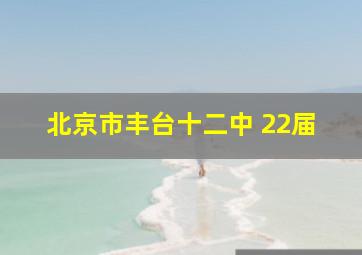 北京市丰台十二中 22届